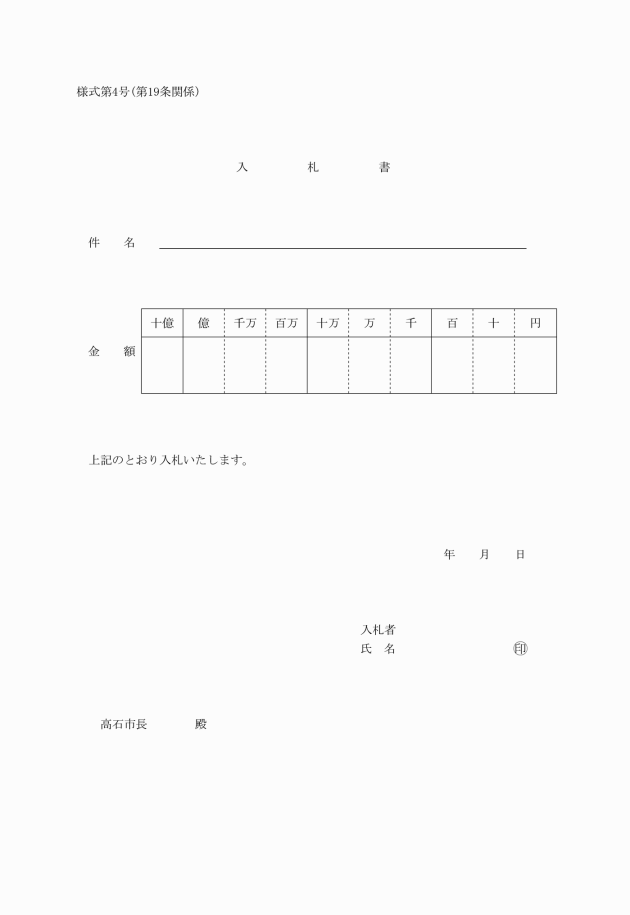 様式第4号(第19条関係)

入　札　書

件　名

金　額

| 十億 | 億 | 千万 | 百万 | 十万 | 万 | 千 | 百 | 十 | 円 |
|---|---|---|---|---|---|---|---|---|---|
| | | | | | | | | | |

上記のとおり入札いたします。

年　月　日

入札者
氏　名　印

高石市長　殿